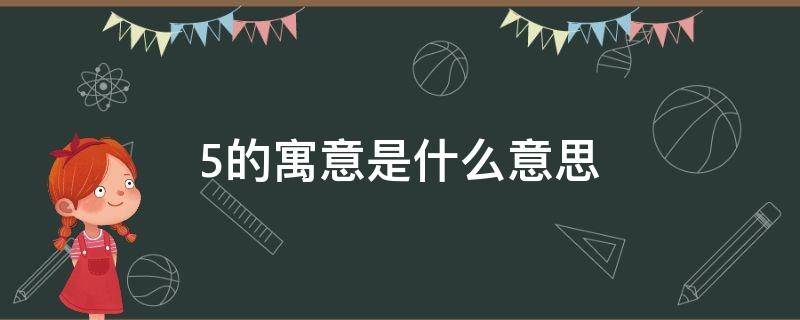 5的寓意是什么意思